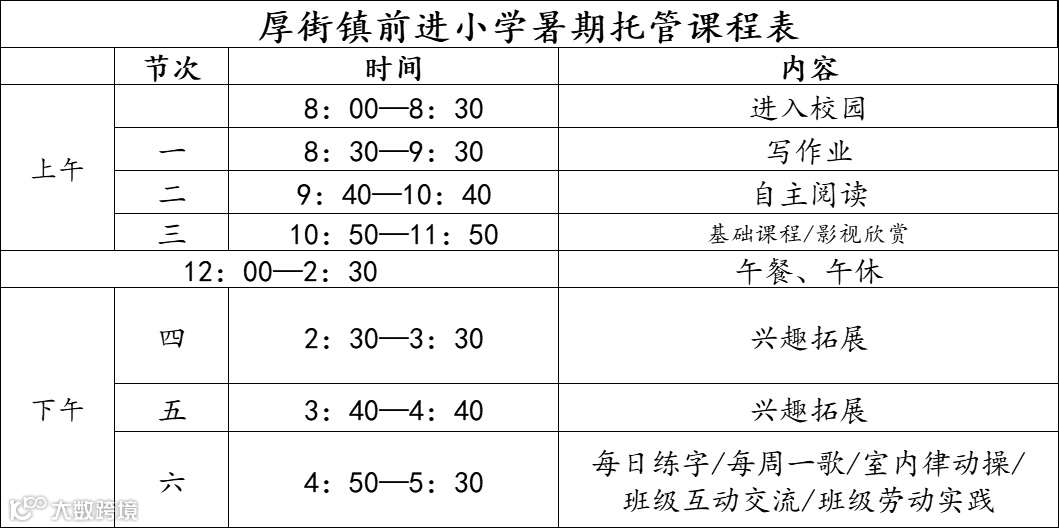 厚街镇前进小学暑期托管课程表

|  | 节次 | 时间 | 内容 |
|---|---|---|---|
| 上午 |  | 8：00—8：30 | 进入校园 |
|  | 一 | 8：30—9：30 | 写作业 |
|  | 二 | 9：40—10：40 | 自主阅读 |
|  | 三 | 10：50—11：50 | 基础课程/影视欣赏 |
| 12：00—2：30 |  |  | 午餐、午休 |
| 下午 | 四 | 2：30—3：30 | 兴趣拓展 |
|  | 五 | 3：40—4：40 | 兴趣拓展 |
|  | 六 | 4：50—5：30 | 每日练字/每周一歌/室内律动操/班级互动交流/班级劳动实践 |

大数跨境